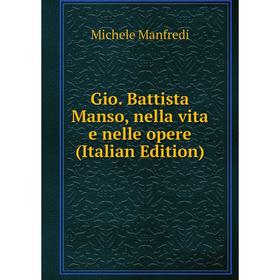 Michele Manfredi

Gio. Battista Manso, nella vita e nelle opere (Italian Edition)